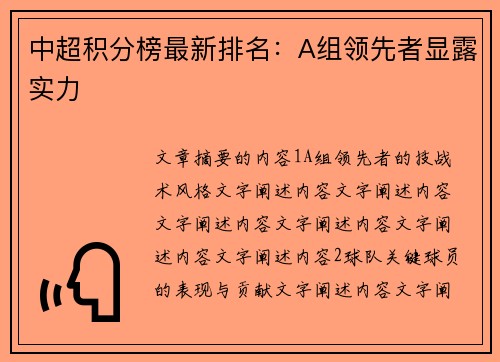 中超积分榜最新排名：A组领先者显露实力

文章摘要的内容1A组领先者的技战术风格文字阐述内容文字阐述内容文字阐述内容文字阐述内容文字阐述内容文字阐述内容2球队关键球员的表现与贡献文字阐述内容文字阐